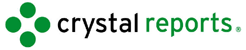 crystal reports®